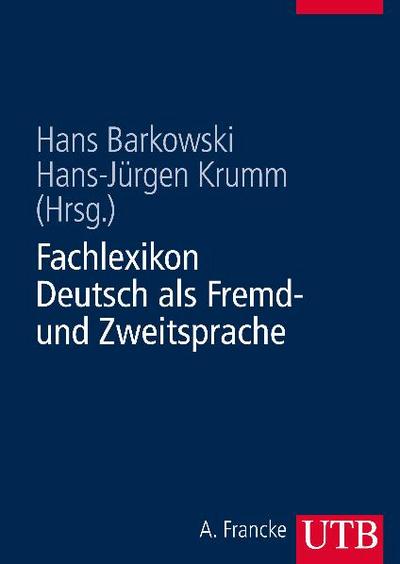 Hans Barkowski
Hans-Jürgen Krumm
(Hrsg.)

Fachlexikon Deutsch als Fremd- und Zweitsprache

A. Francke UTB